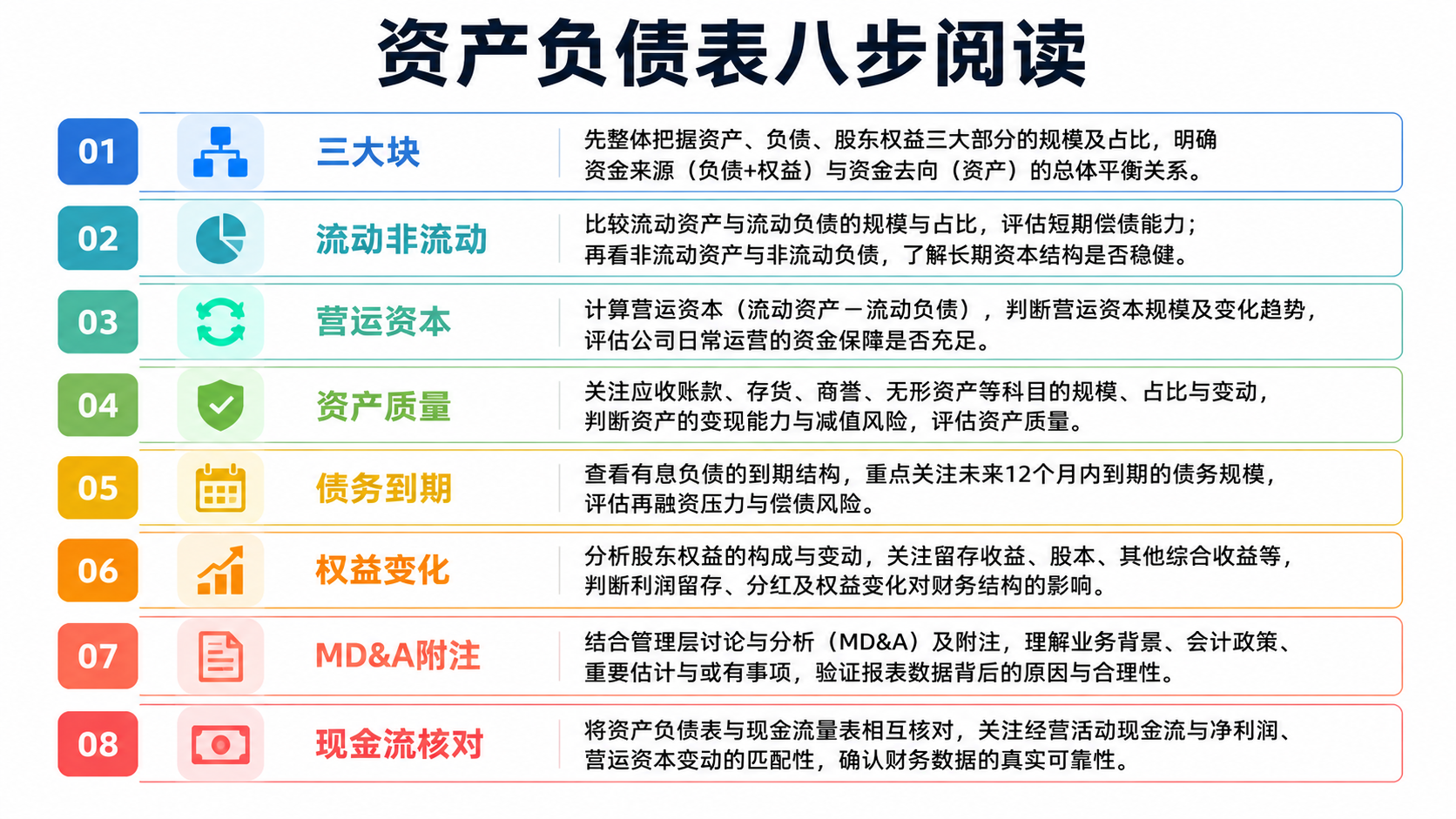 资产负债表八步阅读

01 三大块 先整体把握资产、负债、股东权益三大部分的规模及占比，明确资金来源（负债+权益）与资金去向（资产）的总体平衡关系。

02 流动非流动 比较流动资产与流动负债的规模与占比，评估短期偿债能力；再看非流动资产与非流动负债，了解长期资本结构是否稳健。

03 营运资本 计算营运资本（流动资产－流动负债），判断营运资本规模及变化趋势，评估公司日常运营的资金保障是否充足。

04 资产质量 关注应收账款、存货、商誉、无形资产等科目的规模、占比与变动，判断资产的变现能力与减值风险，评估资产质量。

05 债务到期 查看有息负债的到期结构，重点关注未来12个月内到期的债务规模，评估再融资压力与偿债风险。

06 权益变化 分析股东权益的构成与变动，关注留存收益、股本、其他综合收益等，判断利润留存、分红及权益变化对财务结构的影响。

07 MD&A附注 结合管理层讨论与分析（MD&A）及附注，理解业务背景、会计政策、重要估计与或有事项，验证报表数据背后的原因与合理性。

08 现金流核对 将资产负债表与现金流量表相互核对，关注经营活动现金流与净利润、营运资本变动的匹配性，确认财务数据的真实可靠性。